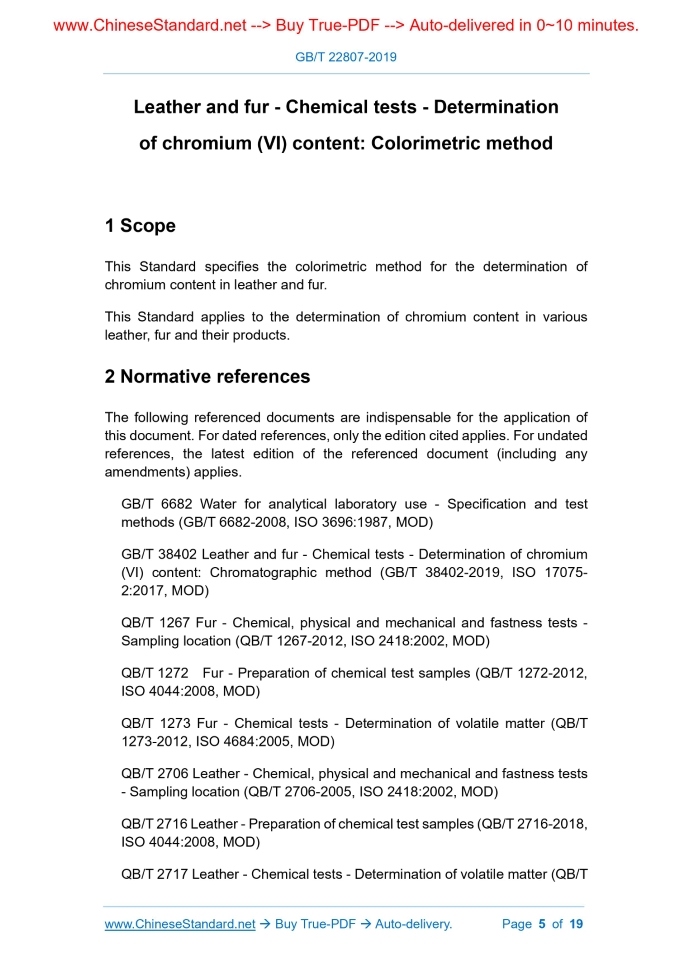 www.ChineseStandard.net --> Buy True-PDF --> Auto-delivered in 0~10 minutes.

GB/T 22807-2019

Leather and fur - Chemical tests - Determination of chromium (VI) content: Colorimetric method

1 Scope

This Standard specifies the colorimetric method for the determination of chromium content in leather and fur.

This Standard applies to the determination of chromium content in various leather, fur and their products.

2 Normative references

The following referenced documents are indispensable for the application of this document. For dated references, only the edition cited applies. For undated references, the latest edition of the referenced document (including any amendments) applies.

GB/T 6682 Water for analytical laboratory use - Specification and test methods (GB/T 6682-2008, ISO 3696:1987, MOD)

GB/T 38402 Leather and fur - Chemical tests - Determination of chromium (VI) content: Chromatographic method (GB/T 38402-2019, ISO 17075-2:2017, MOD)

QB/T 1267 Fur - Chemical, physical and mechanical and fastness tests - Sampling location (QB/T 1267-2012, ISO 2418:2002, MOD)

QB/T 1272 Fur - Preparation of chemical test samples (QB/T 1272-2012, ISO 4044:2008, MOD)

QB/T 1273 Fur - Chemical tests - Determination of volatile matter (QB/T 1273-2012, ISO 4684:2005, MOD)

QB/T 2706 Leather - Chemical, physical and mechanical and fastness tests - Sampling location (QB/T 2706-2005, ISO 2418:2002, MOD)

QB/T 2716 Leather - Preparation of chemical test samples (QB/T 2716-2018, ISO 4044:2008, MOD)

QB/T 2717 Leather - Chemical tests - Determination of volatile matter (QB/T

www.ChineseStandard.net → Buy True-PDF → Auto-delivery. Page 5 of 19